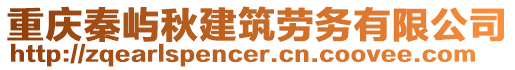 重庆秦屿秋建筑劳务有限公司
http://zqearlspencer.cn.coovee.com